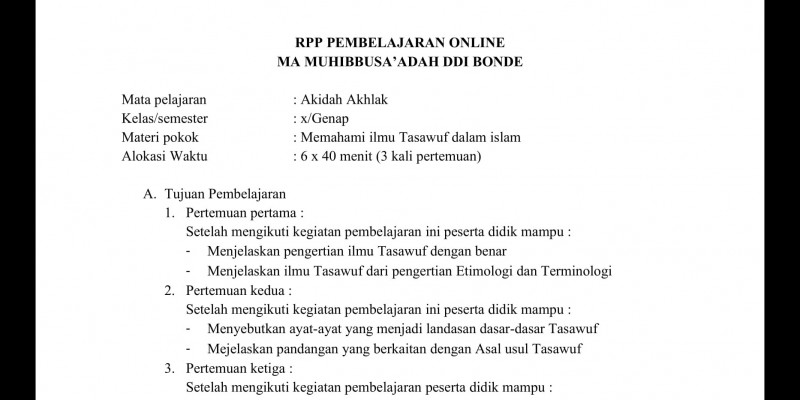 RPP PEMBELAJARAN ONLINE
MA MUHIBBUSA'ADAH DDI BONDE

Mata pelajaran : Akidah Akhlak
Kelas/semester : x/Genap
Materi pokok : Memahami ilmu Tasawuf dalam islam
Alokasi Waktu : 6 x 40 menit (3 kali pertemuan)

A. Tujuan Pembelajaran
1. Pertemuan pertama :
Setelah mengikuti kegiatan pembelajaran ini peserta didik mampu :
- Menjelaskan pengertian ilmu Tasawuf dengan benar
- Menjelaskan ilmu Tasawuf dari pengertian Etimologi dan Terminologi
2. Pertemuan kedua :
Setelah mengikuti kegiatan pembelajaran ini peserta didik mampu :
- Menyebutkan ayat-ayat yang menjadi landasan dasar-dasar Tasawuf
- Mejelaskan pandangan yang berkaitan dengan Asal usul Tasawuf
3. Pertemuan ketiga :
Setelah mengikuti kegiatan pembelajaran peserta didik mampu :